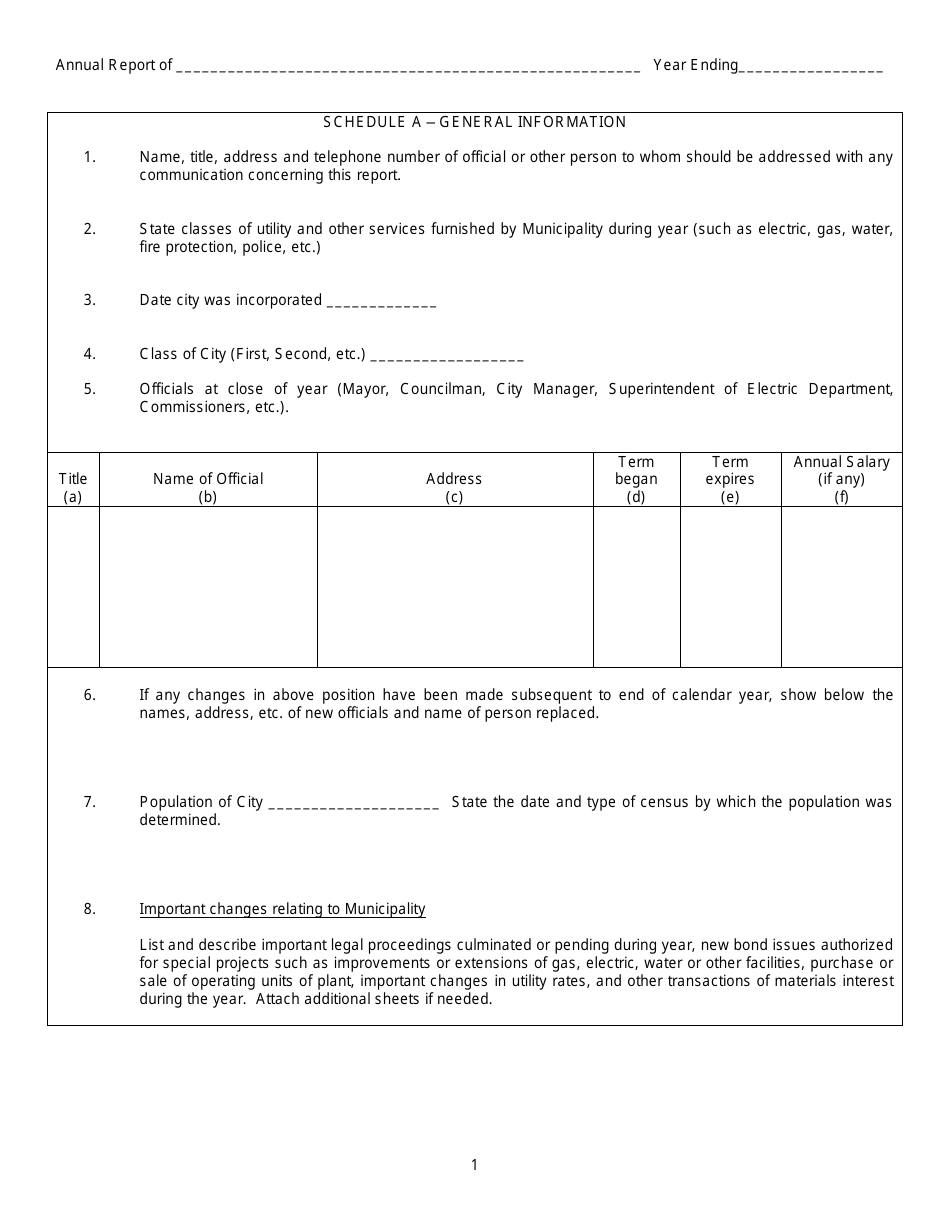 Annual Report of ______________________________________________________ Year Ending_________________

SCHEDULE A – GENERAL INFORMATION

1. Name, title, address and telephone number of official or other person to whom should be addressed with any communication concerning this report.

2. State classes of utility and other services furnished by Municipality during year (such as electric, gas, water, fire protection, police, etc.)

3. Date city was incorporated _____________

4. Class of City (First, Second, etc.) __________________

5. Officials at close of year (Mayor, Councilman, City Manager, Superintendent of Electric Department, Commissioners, etc.).

| Title (a) | Name of Official (b) | Address (c) | Term began (d) | Term expires (e) | Annual Salary (if any) (f) |
|---|---|---|---|---|---|
| | | | | | |

6. If any changes in above position have been made subsequent to end of calendar year, show below the names, address, etc. of new officials and name of person replaced.

7. Population of City ____________________ State the date and type of census by which the population was determined.

8. Important changes relating to Municipality

List and describe important legal proceedings culminated or pending during year, new bond issues authorized for special projects such as improvements or extensions of gas, electric, water or other facilities, purchase or sale of operating units of plant, important changes in utility rates, and other transactions of materials interest during the year. Attach additional sheets if needed.

1